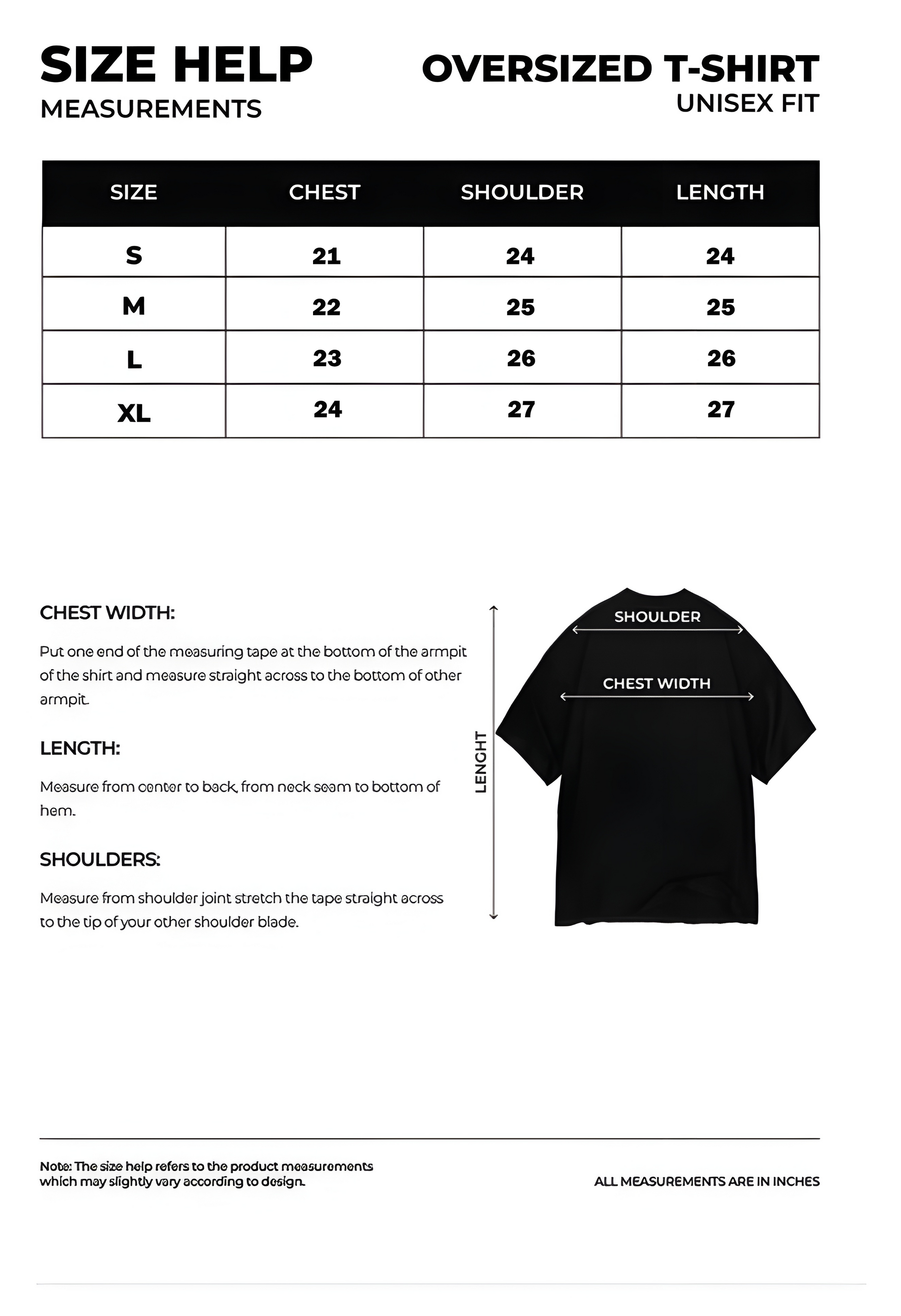 SIZE HELP
MEASUREMENTS

OVERSIZED T-SHIRT
UNISEX FIT

| SIZE | CHEST | SHOULDER | LENGTH |
|---|---|---|---|
| S | 21 | 24 | 24 |
| M | 22 | 25 | 25 |
| L | 23 | 26 | 26 |
| XL | 24 | 27 | 27 |

CHEST WIDTH:

Put one end of the measuring tape at the bottom of the armpit of the shirt and measure straight across to the bottom of other armpit.

LENGTH:

Measure from center to back, from neck seam to bottom of hem.

SHOULDERS:

Measure from shoulder joint stretch the tape straight across to the tip of your other shoulder blade.

LENGHT

SHOULDER

CHEST WIDTH

Note: The size help refers to the product measurements which may slightly vary according to design.

ALL MEASUREMENTS ARE IN INCHES